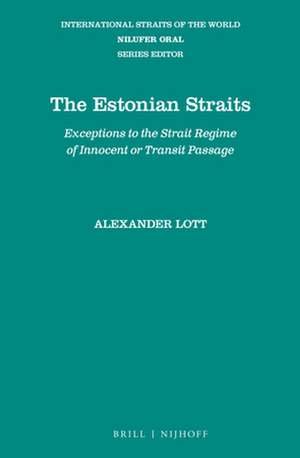 INTERNATIONAL STRAITS OF THE WORLD
NILUFER ORAL
SERIES EDITOR

The Estonian Straits

Exceptions to the Strait Regime of Innocent or Transit Passage

ALEXANDER LOTT

BRILL | NIJHOFF